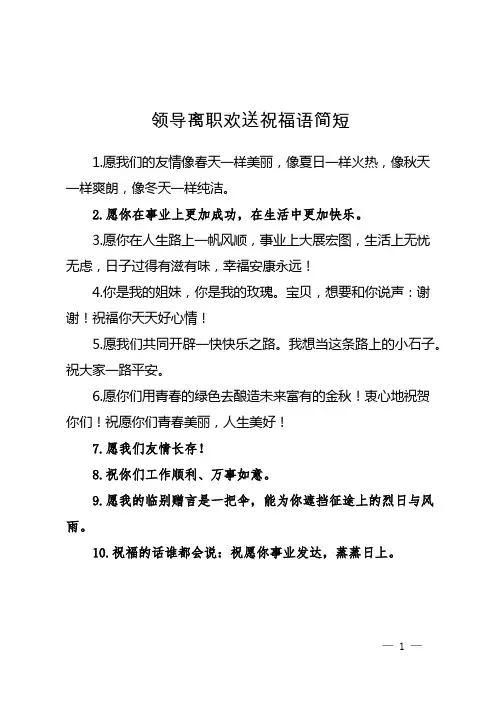 领导离职欢送祝福语简短

1.愿我们的友情像春天一样美丽，像夏日一样火热，像秋天一样爽朗，像冬天一样纯洁。

2.愿你在事业上更加成功，在生活中更加快乐。

3.愿你在人生路上一帆风顺，事业上大展宏图，生活上无忧无虑，日子过得有滋有味，幸福安康永远！

4.你是我的姐妹，你是我的玫瑰。宝贝，想要和你说声：谢谢！祝福你天天好心情！

5.愿我们共同开辟一快快乐之路。我想当这条路上的小石子。祝大家一路平安。

6.愿你们用青春的绿色去酿造未来富有的金秋！衷心地祝贺你们！祝愿你们青春美丽，人生美好！

7.愿我们友情长存！

8.祝你们工作顺利、万事如意。

9.愿我的临别赠言是一把伞，能为你遮挡征途上的烈日与风雨。

10.祝福的话谁都会说：祝愿你事业发达，蒸蒸日上。

— 1 —